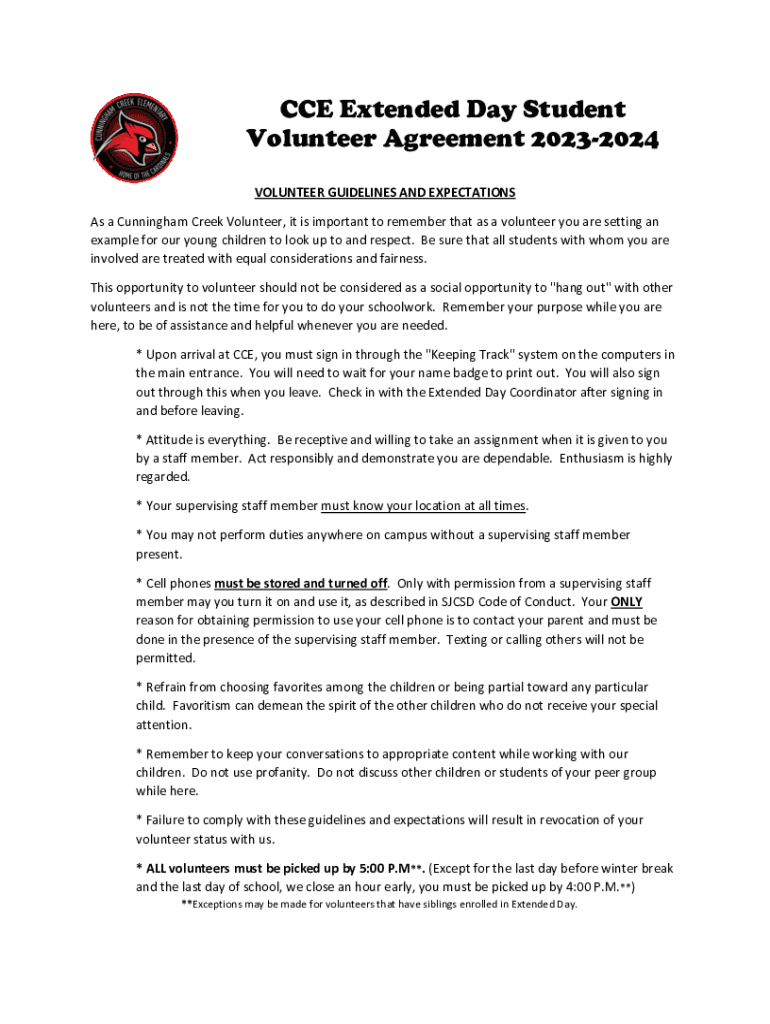 CUNNINGHAM CREEK ELEMENTARY
HOME OF THE CARDINALS

CCE Extended Day Student Volunteer Agreement 2023-2024

VOLUNTEER GUIDELINES AND EXPECTATIONS

As a Cunningham Creek Volunteer, it is important to remember that as a volunteer you are setting an example for our young children to look up to and respect. Be sure that all students with whom you are involved are treated with equal considerations and fairness.

This opportunity to volunteer should not be considered as a social opportunity to "hang out" with other volunteers and is not the time for you to do your schoolwork. Remember your purpose while you are here, to be of assistance and helpful whenever you are needed.

* Upon arrival at CCE, you must sign in through the "Keeping Track" system on the computers in the main entrance. You will need to wait for your name badge to print out. You will also sign out through this when you leave. Check in with the Extended Day Coordinator after signing in and before leaving.

* Attitude is everything. Be receptive and willing to take an assignment when it is given to you by a staff member. Act responsibly and demonstrate you are dependable. Enthusiasm is highly regarded.

* Your supervising staff member must know your location at all times.

* You may not perform duties anywhere on campus without a supervising staff member present.

* Cell phones must be stored and turned off. Only with permission from a supervising staff member may you turn it on and use it, as described in SJCSD Code of Conduct. Your ONLY reason for obtaining permission to use your cell phone is to contact your parent and must be done in the presence of the supervising staff member. Texting or calling others will not be permitted.

* Refrain from choosing favorites among the children or being partial toward any particular child. Favoritism can demean the spirit of the other children who do not receive your special attention.

* Remember to keep your conversations to appropriate content while working with our children. Do not use profanity. Do not discuss other children or students of your peer group while here.

* Failure to comply with these guidelines and expectations will result in revocation of your volunteer status with us.

* ALL volunteers must be picked up by 5:00 P.M**. (Except for the last day before winter break and the last day of school, we close an hour early, you must be picked up by 4:00 P.M.**)

**Exceptions may be made for volunteers that have siblings enrolled in Extended Day.